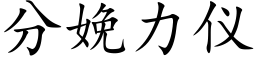 分娩力仪